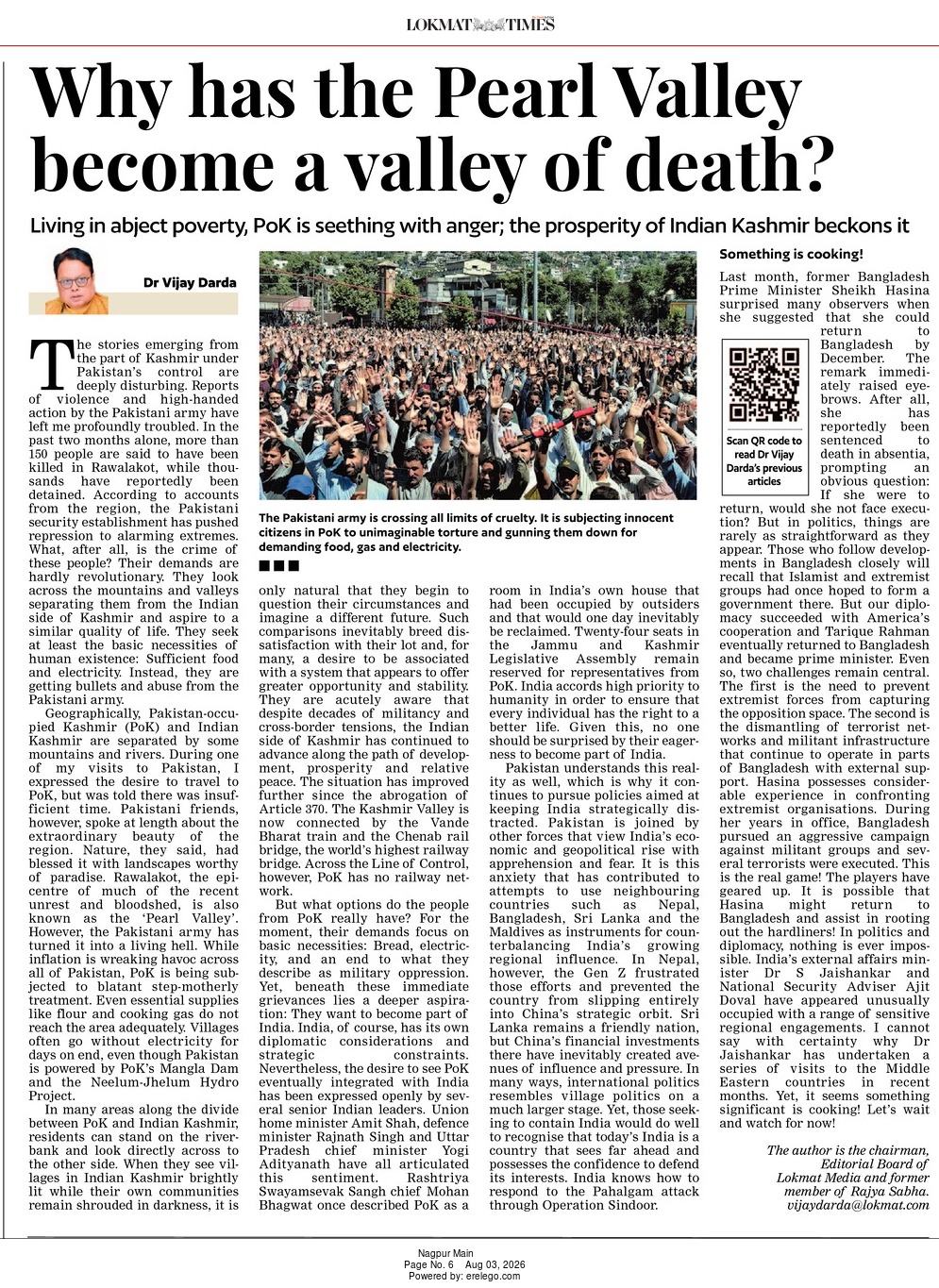 LOKMAT TIMES

Why has the Pearl Valley become a valley of death?

Living in abject poverty, PoK is seething with anger; the prosperity of Indian Kashmir beckons it

Dr Vijay Darda

The stories emerging from the part of Kashmir under Pakistan's control are deeply disturbing. Reports of violence and high-handed action by the Pakistani army have left me profoundly troubled. In the past two months alone, more than 150 people are said to have been killed in Rawalakot, while thousands have reportedly been detained. According to accounts from the region, the Pakistani security establishment has pushed repression to alarming extremes. What, after all, is the crime of these people? Their demands are hardly revolutionary. They look across the mountains and valleys separating them from the Indian side of Kashmir and aspire to a similar quality of life. They seek at least the basic necessities of human existence: Sufficient food and electricity. Instead, they are getting bullets and abuse from the Pakistani army.

Geographically, Pakistan-occupied Kashmir (PoK) and Indian Kashmir are separated by some mountains and rivers. During one of my visits to Pakistan, I expressed the desire to travel to PoK, but was told there was insufficient time. Pakistani friends, however, spoke at length about the extraordinary beauty of the region. Nature, they said, had blessed it with landscapes worthy of paradise. Rawalakot, the epicentre of much of the recent unrest and bloodshed, is also known as the 'Pearl Valley'. However, the Pakistani army has turned it into a living hell. While inflation is wreaking havoc across all of Pakistan, PoK is being subjected to blatant step-motherly treatment. Even essential supplies like flour and cooking gas do not reach the area adequately. Villages often go without electricity for days on end, even though Pakistan is powered by PoK's Mangla Dam and the Neelum-Jhelum Hydro Project.

In many areas along the divide between PoK and Indian Kashmir, residents can stand on the riverbank and look directly across to the other side. When they see villages in Indian Kashmir brightly lit while their own communities remain shrouded in darkness, it is only natural that they begin to question their circumstances and imagine a different future. Such comparisons inevitably breed dissatisfaction with their lot and, for many, a desire to be associated with a system that appears to offer greater opportunity and stability. They are acutely aware that despite decades of militancy and cross-border tensions, the Indian side of Kashmir has continued to advance along the path of development, prosperity and relative peace. The situation has improved further since the abrogation of Article 370. The Kashmir Valley is now connected by the Vande Bharat train and the Chenab rail bridge, the world's highest railway bridge. Across the Line of Control, however, PoK has no railway network.

But what options do the people from PoK really have? For the moment, their demands focus on basic necessities: Bread, electricity, and an end to what they describe as military oppression. Yet, beneath these immediate grievances lies a deeper aspiration: They want to become part of India. India, of course, has its own diplomatic considerations and strategic constraints. Nevertheless, the desire to see PoK eventually integrated with India has been expressed openly by several senior Indian leaders. Union home minister Amit Shah, defence minister Rajnath Singh and Uttar Pradesh chief minister Yogi Adityanath have all articulated this sentiment. Rashtriya Swayamsevak Sangh chief Mohan Bhagwat once described PoK as a room in India's own house that had been occupied by outsiders and that would one day inevitably be reclaimed. Twenty-four seats in the Jammu and Kashmir Legislative Assembly remain reserved for representatives from PoK. India accords high priority to humanity in order to ensure that every individual has the right to a better life. Given this, no one should be surprised by their eagerness to become part of India.

Pakistan understands this reality as well, which is why it continues to pursue policies aimed at keeping India strategically distracted. Pakistan is joined by other forces that view India's economic and geopolitical rise with apprehension and fear. It is this anxiety that has contributed to attempts to use neighbouring countries such as Nepal, Bangladesh, Sri Lanka and the Maldives as instruments for counterbalancing India's growing regional influence. In Nepal, however, the Gen Z frustrated those efforts and prevented the country from slipping entirely into China's strategic orbit. Sri Lanka remains a friendly nation, but China's financial investments there have inevitably created avenues of influence and pressure. In many ways, international politics resembles village politics on a much larger stage. Yet, those seeking to contain India would do well to recognise that today's India is a country that sees far ahead and possesses the confidence to defend its interests. India knows how to respond to the Pahalgam attack through Operation Sindoor.

The Pakistani army is crossing all limits of cruelty. It is subjecting innocent citizens in PoK to unimaginable torture and gunning them down for demanding food, gas and electricity.

Something is cooking!

Last month, former Bangladesh Prime Minister Sheikh Hasina surprised many observers when she suggested that she could return to Bangladesh by December. The remark immediately raised eyebrows. After all, she has reportedly been sentenced to death in absentia, prompting an obvious question: If she were to return, would she not face execution? But in politics, things are rarely as straightforward as they appear. Those who follow developments in Bangladesh closely will recall that Islamist and extremist groups had once hoped to form a government there. But our diplomacy succeeded with America's cooperation and Tarique Rahman eventually returned to Bangladesh and became prime minister. Even so, two challenges remain central. The first is the need to prevent extremist forces from capturing the opposition space. The second is the dismantling of terrorist networks and militant infrastructure that continue to operate in parts of Bangladesh with external support. Hasina possesses considerable experience in confronting extremist organisations. During her years in office, Bangladesh pursued an aggressive campaign against militant groups and several terrorists were executed. This is the real game! The players have geared up. It is possible that Hasina might return to Bangladesh and assist in rooting out the hardliners! In politics and diplomacy, nothing is ever impossible. India's external affairs minister Dr S Jaishankar and National Security Adviser Ajit Doval have appeared unusually occupied with a range of sensitive regional engagements. I cannot say with certainty why Dr Jaishankar has undertaken a series of visits to the Middle Eastern countries in recent months. Yet, it seems something significant is cooking! Let's wait and watch for now!

Scan QR code to read Dr Vijay Darda's previous articles

The author is the chairman, Editorial Board of Lokmat Media and former member of Rajya Sabha. vijaydarda@lokmat.com

Nagpur Main
Page No. 6 Aug 03, 2026
Powered by: erelego.com